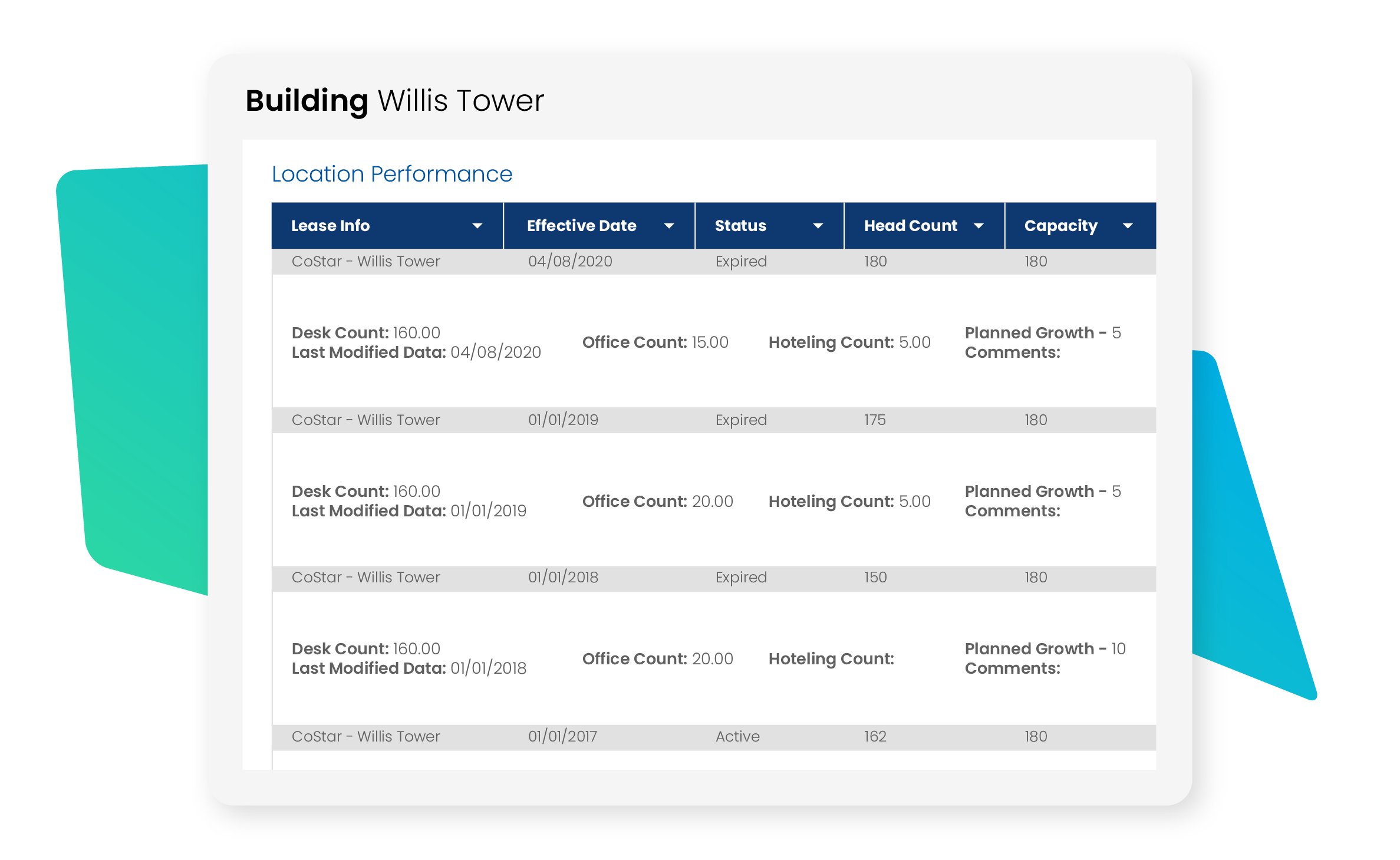 Building Willis Tower

Location Performance

| Lease Info | Effective Date | Status | Head Count | Capacity |
|---|---|---|---|---|
| CoStar - Willis Tower | 04/08/2020 | Expired | 180 | 180 |

Desk Count: 160.00
Last Modified Data: 04/08/2020

Office Count: 15.00

Hoteling Count: 5.00

Planned Growth - 5
Comments:

| CoStar - Willis Tower | 01/01/2019 | Expired | 175 | 180 |
|---|---|---|---|---|

Desk Count: 160.00
Last Modified Data: 01/01/2019

Office Count: 20.00

Hoteling Count: 5.00

Planned Growth - 5
Comments:

| CoStar - Willis Tower | 01/01/2018 | Expired | 150 | 180 |
|---|---|---|---|---|

Desk Count: 160.00
Last Modified Data: 01/01/2018

Office Count: 20.00

Hoteling Count:

Planned Growth - 10
Comments:

| CoStar - Willis Tower | 01/01/2017 | Active | 162 | 180 |
|---|---|---|---|---|